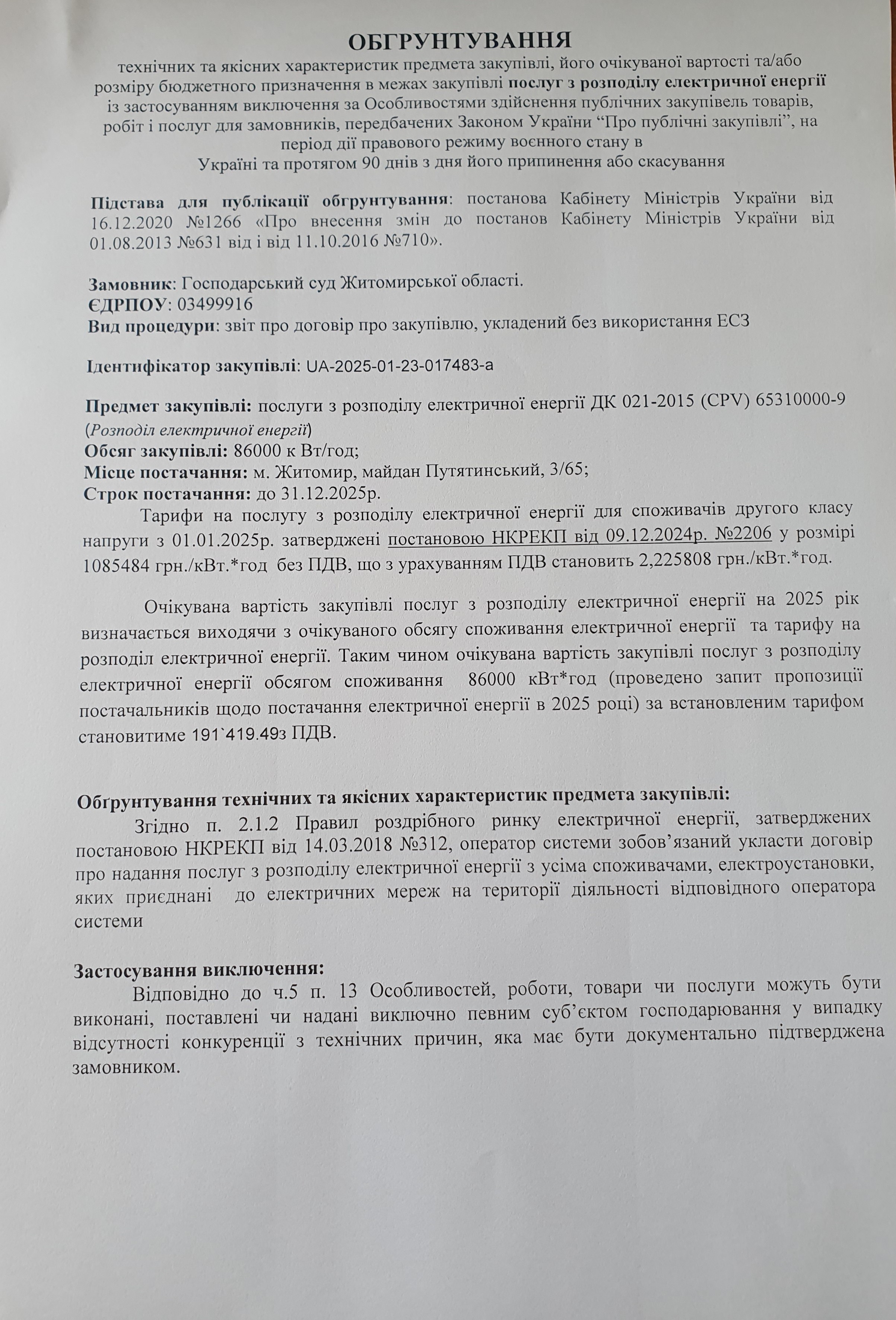 ОБГРУНТУВАННЯ
технічних та якісних характеристик предмета закупівлі, його очікуваної вартості та/або розміру бюджетного призначення в межах закупівлі послуг з розподілу електричної енергії із застосуванням виключення за Особливостями здійснення публічних закупівель товарів, робіт і послуг для замовників, передбачених Законом України “Про публічні закупівлі”, на період дії правового режиму воєнного стану в Україні та протягом 90 днів з дня його припинення або скасування

Підстава для публікації обгрунтування: постанова Кабінету Міністрів України від 16.12.2020 №1266 «Про внесення змін до постанов Кабінету Міністрів України від 01.08.2013 №631 від і від 11.10.2016 №710».

Замовник: Господарський суд Житомирської області.
ЄДРПОУ: 03499916
Вид процедури: звіт про договір про закупівлю, укладений без використання ЕСЗ

Ідентифікатор закупівлі: UA-2025-01-23-017483-a

Предмет закупівлі: послуги з розподілу електричної енергії ДК 021-2015 (CPV) 65310000-9 (Розподіл електричної енергії)
Обсяг закупівлі: 86000 к Вт/год;
Місце постачання: м. Житомир, майдан Путятинський, 3/65;
Строк постачання: до 31.12.2025р.
Тарифи на послугу з розподілу електричної енергії для споживачів другого класу напруги з 01.01.2025р. затверджені постановою НКРЕКП від 09.12.2024р. №2206 у розмірі 1085484 грн./кВт.*год без ПДВ, що з урахуванням ПДВ становить 2,225808 грн./кВт.*год.

Очікувана вартість закупівлі послуг з розподілу електричної енергії на 2025 рік визначається виходячи з очікуваного обсягу споживання електричної енергії та тарифу на розподіл електричної енергії. Таким чином очікувана вартість закупівлі послуг з розподілу електричної енергії обсягом споживання 86000 кВт*год (проведено запит пропозиції постачальників щодо постачання електричної енергії в 2025 році) за встановленим тарифом становитиме 191`419.49з ПДВ.

Обґрунтування технічних та якісних характеристик предмета закупівлі:
Згідно п. 2.1.2 Правил роздрібного ринку електричної енергії, затверджених постановою НКРЕКП від 14.03.2018 №312, оператор системи зобов’язаний укласти договір про надання послуг з розподілу електричної енергії з усіма споживачами, електроустановки, яких приєднані до електричних мереж на території діяльності відповідного оператора системи

Застосування виключення:
Відповідно до ч.5 п. 13 Особливостей, роботи, товари чи послуги можуть бути виконані, поставлені чи надані виключно певним суб’єктом господарювання у випадку відсутності конкуренції з технічних причин, яка має бути документально підтверджена замовником.